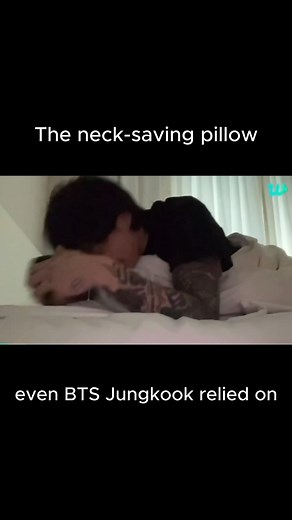 The neck-saving pillow

even BTS Jungkook relied on